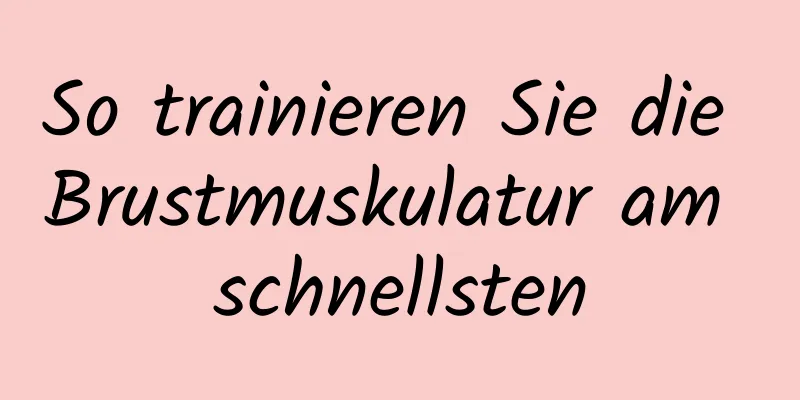 So trainieren Sie die Brustmuskulatur am schnellsten